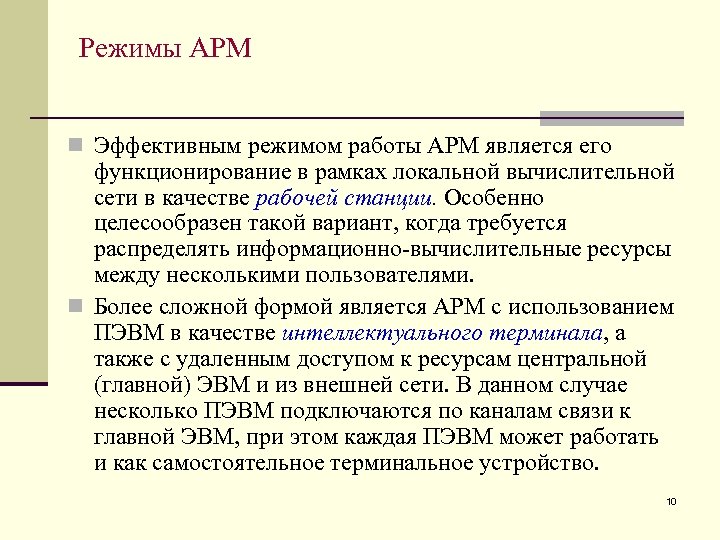 Режимы АРМ

Эффективным режимом работы АРМ является его функционирование в рамках локальной вычислительной сети в качестве рабочей станции. Особенно целесообразен такой вариант, когда требуется распределять информационно-вычислительные ресурсы между несколькими пользователями.

Более сложной формой является АРМ с использованием ПЭВМ в качестве интеллектуального терминала, а также с удаленным доступом к ресурсам центральной (главной) ЭВМ и из внешней сети. В данном случае несколько ПЭВМ подключаются по каналам связи к главной ЭВМ, при этом каждая ПЭВМ может работать и как самостоятельное терминальное устройство.

10